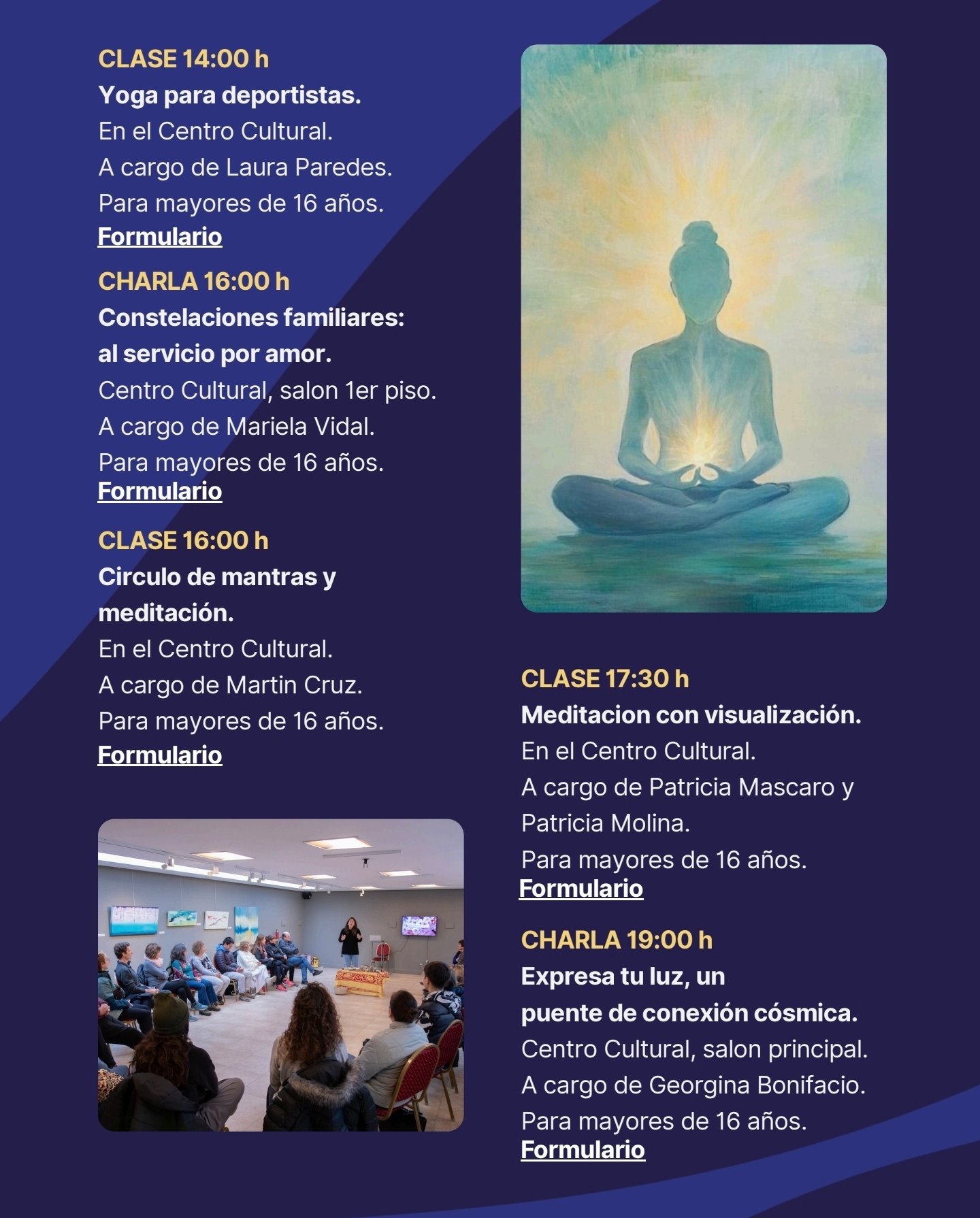 CLASE 14:00 h

Yoga para deportistas.

En el Centro Cultural.

A cargo de Laura Paredes.

Para mayores de 16 años.

Formulario

CHARLA 16:00 h

Constelaciones familiares: al servicio por amor.

Centro Cultural, salon 1er piso.

A cargo de Mariela Vidal.

Para mayores de 16 años.

Formulario

CLASE 16:00 h

Circulo de mantras y meditación.

En el Centro Cultural.

A cargo de Martin Cruz.

Para mayores de 16 años.

Formulario

CLASE 17:30 h

Meditacion con visualización.

En el Centro Cultural.

A cargo de Patricia Mascaro y Patricia Molina.

Para mayores de 16 años.

Formulario

CHARLA 19:00 h

Expresa tu luz, un puente de conexión cósmica.

Centro Cultural, salon principal.

A cargo de Georgina Bonifacio.

Para mayores de 16 años.

Formulario